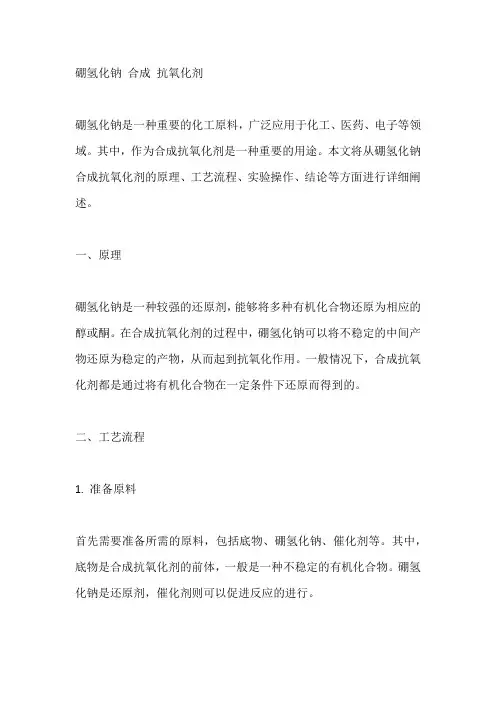 硼氢化钠 合成 抗氧化剂

硼氢化钠是一种重要的化工原料，广泛应用于化工、医药、电子等领域。其中，作为合成抗氧化剂是一种重要的用途。本文将从硼氢化钠合成抗氧化剂的原理、工艺流程、实验操作、结论等方面进行详细阐述。

一、原理

硼氢化钠是一种较强的还原剂，能够将多种有机化合物还原为相应的醇或酮。在合成抗氧化剂的过程中，硼氢化钠可以将不稳定的中间产物还原为稳定的产物，从而起到抗氧化作用。一般情况下，合成抗氧化剂都是通过将有机化合物在一定条件下还原而得到的。

二、工艺流程

1. 准备原料

首先需要准备所需的原料，包括底物、硼氢化钠、催化剂等。其中，底物是合成抗氧化剂的前体，一般是一种不稳定的有机化合物。硼氢化钠是还原剂，催化剂则可以促进反应的进行。